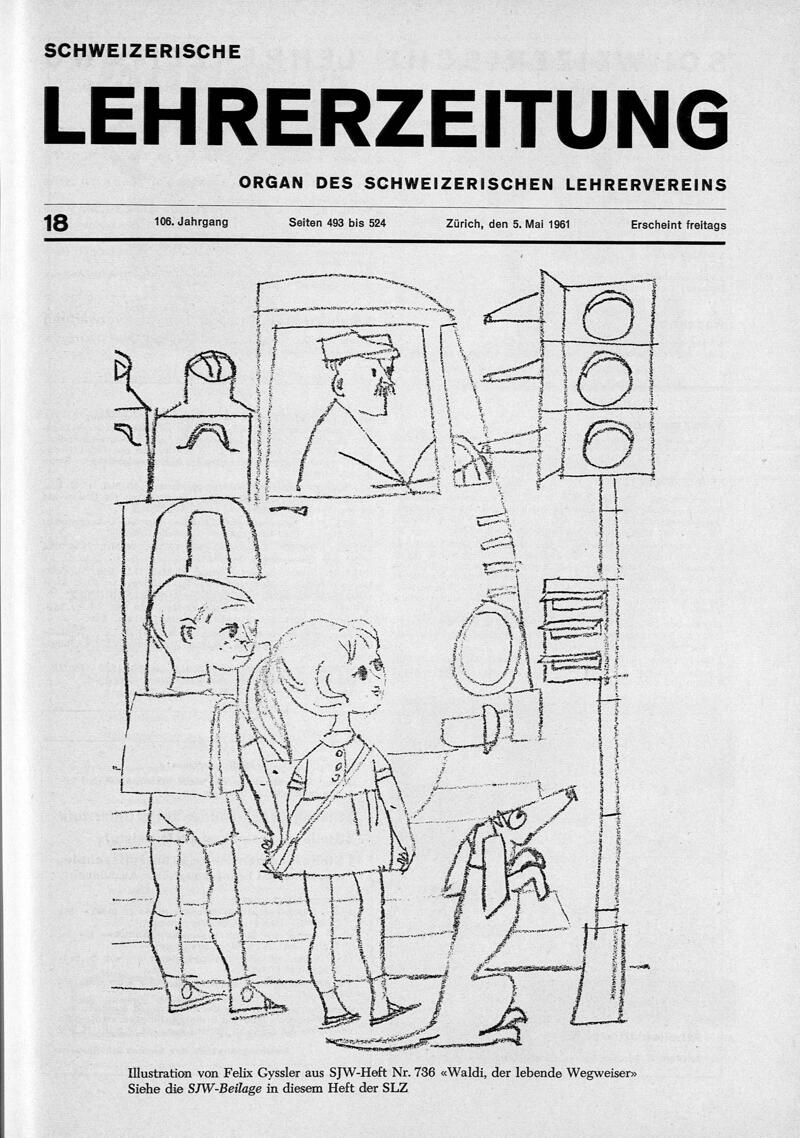 SCHWEIZERISCHE
LEHRERZEITUNG
ORGAN DES SCHWEIZERISCHEN LEHRERVEREINS

18 106. Jahrgang Seiten 493 bis 524 Zürich, den 5. Mai 1961 Erscheint freitags

Illustration von Felix Gyssler aus SJW-Heft Nr. 736 «Waldi, der lebende Wegweiser»
Siehe die SJW-Beilage in diesem Heft der SLZ